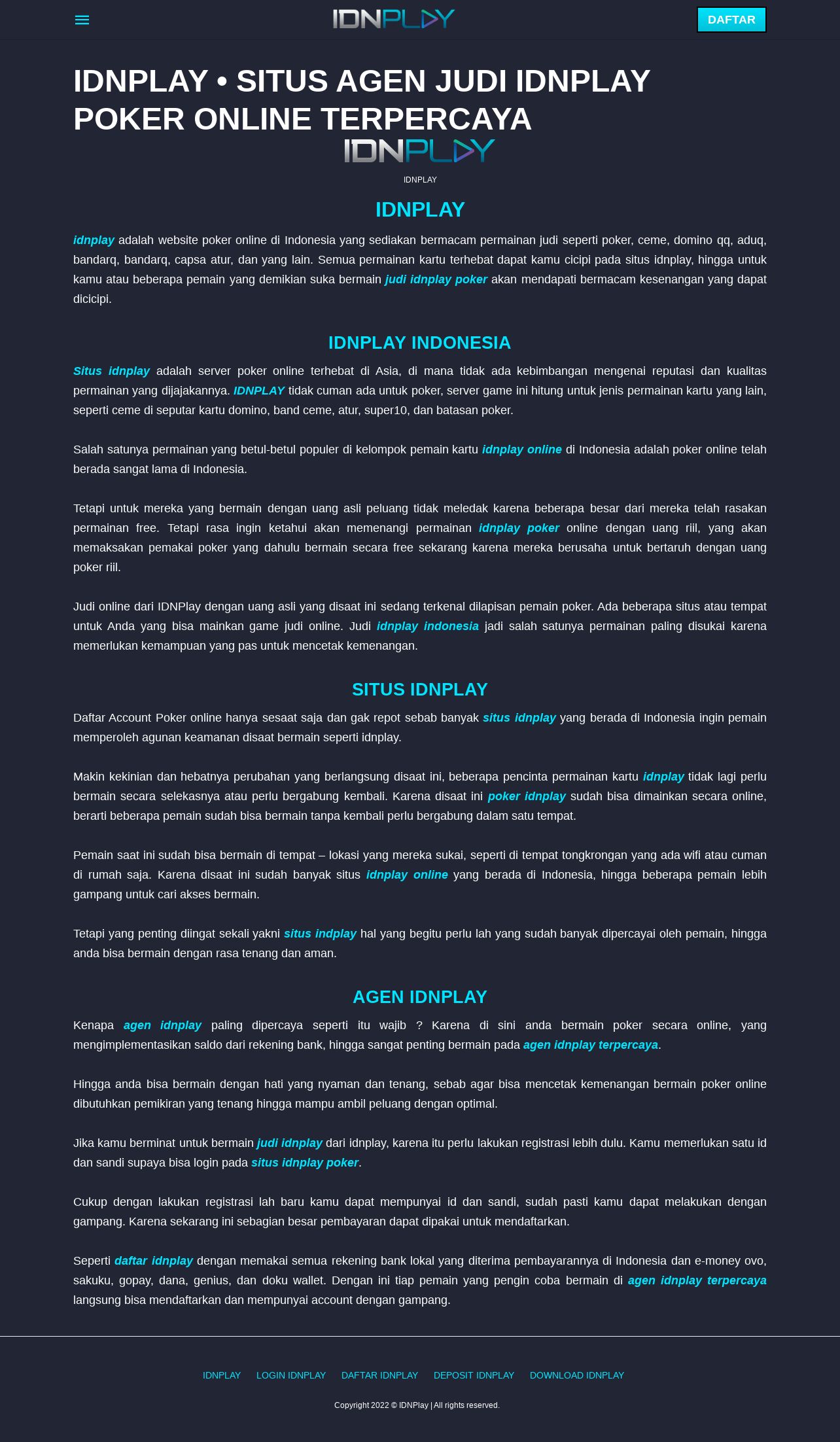 IDNPLAY

DAFTAR

IDNPLAY • SITUS AGEN JUDI IDNPLAY POKER ONLINE TERPERCAYA

IDNPLAY

IDNPLAY

IDNPLAY

idnplay adalah website poker online di Indonesia yang sediakan bermacam permainan judi seperti poker, ceme, domino qq, aduq, bandarq, bandarq, capsa atur, dan yang lain. Semua permainan kartu terhebat dapat kamu cicipi pada situs idnplay, hingga untuk kamu atau beberapa pemain yang demikian suka bermain judi idnplay poker akan mendapati bermacam kesenangan yang dapat dicicipi.

IDNPLAY INDONESIA

Situs idnplay adalah server poker online terhebat di Asia, di mana tidak ada kebimbangan mengenai reputasi dan kualitas permainan yang dijajakannya. IDNPLAY tidak cuman ada untuk poker, server game ini hitung untuk jenis permainan kartu yang lain, seperti ceme di seputar kartu domino, band ceme, atur, super10, dan batasan poker.

Salah satunya permainan yang betul-betul populer di kelompok pemain kartu idnplay online di Indonesia adalah poker online telah berada sangat lama di Indonesia.

Tetapi untuk mereka yang bermain dengan uang asli peluang tidak meledak karena beberapa besar dari mereka telah rasakan permainan free. Tetapi rasa ingin ketahui akan memenangi permainan idnplay poker online dengan uang riil, yang akan memaksakan pemakai poker yang dahulu bermain secara free sekarang karena mereka berusaha untuk bertaruh dengan uang poker riil.

Judi online dari IDNPlay dengan uang asli yang disaat ini sedang terkenal dilapisan pemain poker. Ada beberapa situs atau tempat untuk Anda yang bisa mainkan game judi online. Judi idnplay indonesia jadi salah satunya permainan paling disukai karena memerlukan kemampuan yang pas untuk mencetak kemenangan.

SITUS IDNPLAY

Daftar Account Poker online hanya sesaat saja dan gak repot sebab banyak situs idnplay yang berada di Indonesia ingin pemain memperoleh agunan keamanan disaat bermain seperti idnplay.

Makin kekinian dan hebatnya perubahan yang berlangsung disaat ini, beberapa pencinta permainan kartu idnplay tidak lagi perlu bermain secara selekasnya atau perlu bergabung kembali. Karena disaat ini poker idnplay sudah bisa dimainkan secara online, berarti beberapa pemain sudah bisa bermain tanpa kembali perlu bergabung dalam satu tempat.

Pemain saat ini sudah bisa bermain di tempat – lokasi yang mereka sukai, seperti di tempat tongkrongan yang ada wifi atau cuman di rumah saja. Karena disaat ini sudah banyak situs idnplay online yang berada di Indonesia, hingga beberapa pemain lebih gampang untuk cari akses bermain.

Tetapi yang penting diingat sekali yakni situs indplay hal yang begitu perlu lah yang sudah banyak dipercayai oleh pemain, hingga anda bisa bermain dengan rasa tenang dan aman.

AGEN IDNPLAY

Kenapa agen idnplay paling dipercaya seperti itu wajib ? Karena di sini anda bermain poker secara online, yang mengimplementasikan saldo dari rekening bank, hingga sangat penting bermain pada agen idnplay terpercaya.

Hingga anda bisa bermain dengan hati yang nyaman dan tenang, sebab agar bisa mencetak kemenangan bermain poker online dibutuhkan pemikiran yang tenang hingga mampu ambil peluang dengan optimal.

Jika kamu berminat untuk bermain judi idnplay dari idnplay, karena itu perlu lakukan registrasi lebih dulu. Kamu memerlukan satu id dan sandi supaya bisa login pada situs idnplay poker.

Cukup dengan lakukan registrasi lah baru kamu dapat mempunyai id dan sandi, sudah pasti kamu dapat melakukan dengan gampang. Karena sekarang ini sebagian besar pembayaran dapat dipakai untuk mendaftarkan.

Seperti daftar idnplay dengan memakai semua rekening bank lokal yang diterima pembayarannya di Indonesia dan e-money ovo, sakuku, gopay, dana, genius, dan doku wallet. Dengan ini tiap pemain yang pengin coba bermain di agen idnplay terpercaya langsung bisa mendaftarkan dan mempunyai account dengan gampang.

IDNPLAY LOGIN IDNPLAY DAFTAR IDNPLAY DEPOSIT IDNPLAY DOWNLOAD IDNPLAY

Copyright 2022 © IDNPlay | All rights reserved.